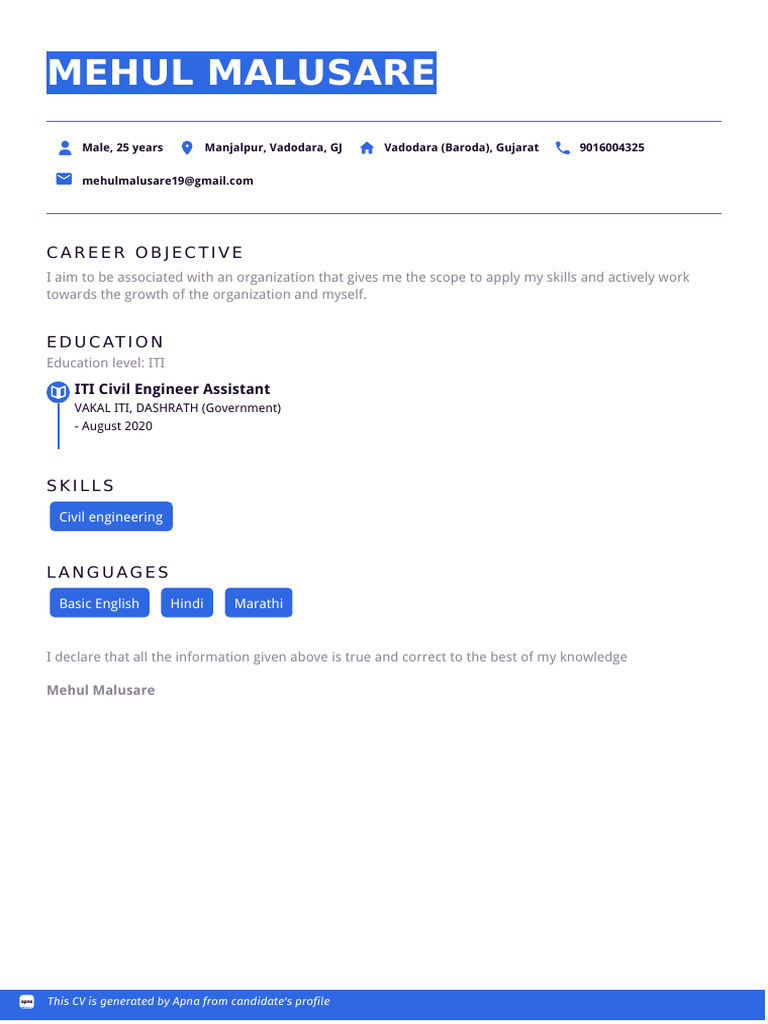 MEHUL MALUSARE

Male, 25 years Manjalpur, Vadodara, GJ Vadodara (Baroda), Gujarat 9016004325

mehulmalusare19@gmail.com

CAREER OBJECTIVE

I aim to be associated with an organization that gives me the scope to apply my skills and actively work towards the growth of the organization and myself.

EDUCATION

Education level: ITI

ITI Civil Engineer Assistant
VAKAL ITI, DASHRATH (Government)
- August 2020

SKILLS

Civil engineering

LANGUAGES

Basic English Hindi Marathi

I declare that all the information given above is true and correct to the best of my knowledge

Mehul Malusare

apna This CV is generated by Apna from candidate's profile